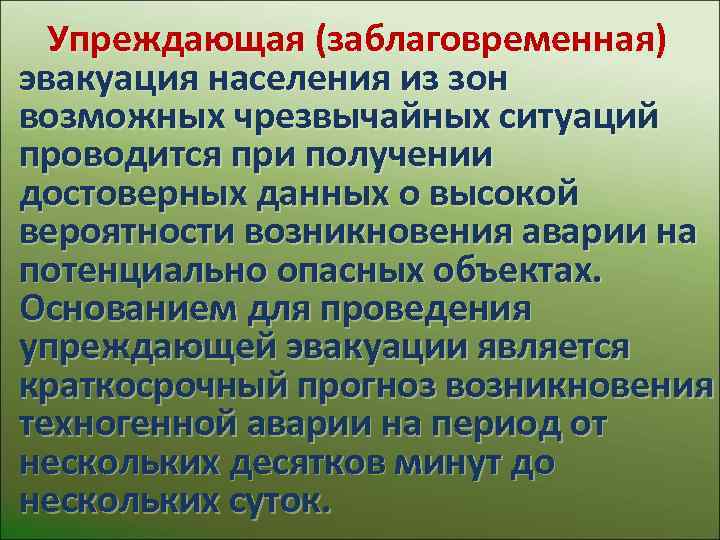 Упреждающая (заблаговременная) эвакуация населения из зон возможных чрезвычайных ситуаций проводится при получении достоверных данных о высокой вероятности возникновения аварии на потенциально опасных объектах. Основанием для проведения упреждающей эвакуации является краткосрочный прогноз возникновения техногенной аварии на период от нескольких десятков минут до нескольких суток.